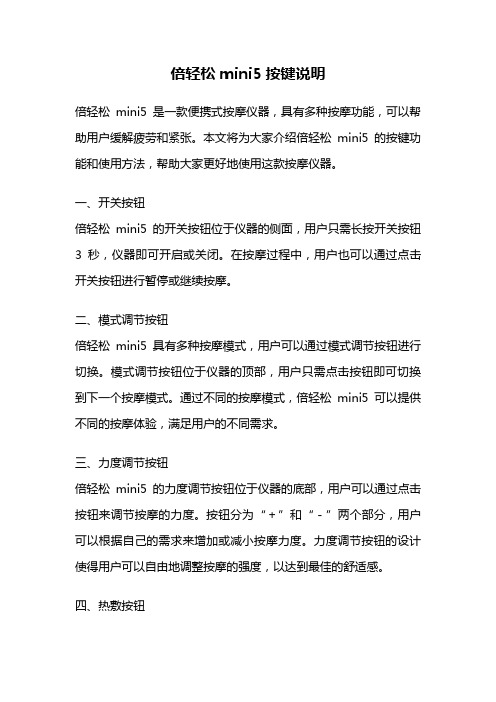 倍轻松 mini5 按键说明

倍轻松 mini5 是一款便携式按摩仪器，具有多种按摩功能，可以帮助用户缓解疲劳和紧张。本文将为大家介绍倍轻松 mini5 的按键功能和使用方法，帮助大家更好地使用这款按摩仪器。

一、开关按钮

倍轻松 mini5 的开关按钮位于仪器的侧面，用户只需长按开关按钮 3 秒，仪器即可开启或关闭。在按摩过程中，用户也可以通过点击开关按钮进行暂停或继续按摩。

二、模式调节按钮

倍轻松 mini5 具有多种按摩模式，用户可以通过模式调节按钮进行切换。模式调节按钮位于仪器的顶部，用户只需点击按钮即可切换到下一个按摩模式。通过不同的按摩模式，倍轻松 mini5 可以提供不同的按摩体验，满足用户的不同需求。

三、力度调节按钮

倍轻松 mini5 的力度调节按钮位于仪器的底部，用户可以通过点击按钮来调节按摩的力度。按钮分为“+”和“-”两个部分，用户可以根据自己的需求来增加或减小按摩力度。力度调节按钮的设计使得用户可以自由地调整按摩的强度，以达到最佳的舒适感。

四、热敷按钮